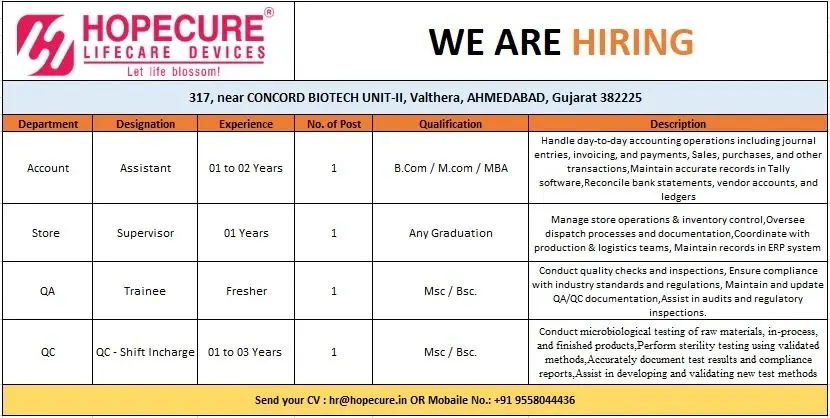 HOPECURE®
LIFECARE DEVICES
Let life blossom!

WE ARE HIRING

317, near CONCORD BIOTECH UNIT-II, Valthera, AHMEDABAD, Gujarat 382225

| Department | Designation | Experience | No. of Post | Qualification | Description |
|---|---|---|---|---|---|
| Account | Assistant | 01 to 02 Years | 1 | B.Com / M.com / MBA | Handle day-to-day accounting operations including journal entries, invoicing, and payments, Sales, purchases, and other transactions,Maintain accurate records in Tally software,Reconcile bank statements, vendor accounts, and ledgers |
| Store | Supervisor | 01 Years | 1 | Any Graduation | Manage store operations & inventory control,Oversee dispatch processes and documentation,Coordinate with production & logistics teams, Maintain records in ERP system |
| QA | Trainee | Fresher | 1 | Msc / Bsc. | Conduct quality checks and inspections, Ensure compliance with industry standards and regulations, Maintain and update QA/QC documentation,Assist in audits and regulatory inspections. |
| QC | QC - Shift Incharge | 01 to 03 Years | 1 | Msc / Bsc. | Conduct microbiological testing of raw materials, in-process, and finished products,Perform sterility testing using validated methods,Accurately document test results and compliance reports,Assist in developing and validating new test methods |

Send your CV : hr@hopecure.in OR Mobaile No.: +91 9558044436